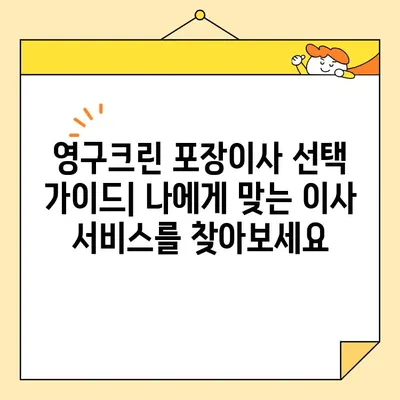 영구크린 포장이사 선택 가이드| 나에게 맞는 이사 서비스를 찾아보세요